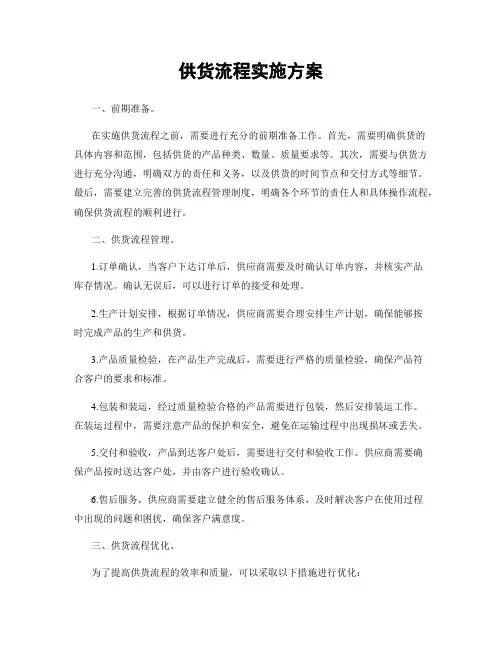 供货流程实施方案

一、前期准备。

在实施供货流程之前，需要进行充分的前期准备工作。首先，需要明确供货的具体内容和范围，包括供货的产品种类、数量、质量要求等。其次，需要与供货方进行充分沟通，明确双方的责任和义务，以及供货的时间节点和交付方式等细节。最后，需要建立完善的供货流程管理制度，明确各个环节的责任人和具体操作流程，确保供货流程的顺利进行。

二、供货流程管理。

1.订单确认，当客户下达订单后，供应商需要及时确认订单内容，并核实产品库存情况。确认无误后，可以进行订单的接受和处理。

2.生产计划安排，根据订单情况，供应商需要合理安排生产计划，确保能够按时完成产品的生产和供货。

3.产品质量检验，在产品生产完成后，需要进行严格的质量检验，确保产品符合客户的要求和标准。

4.包装和装运，经过质量检验合格的产品需要进行包装，然后安排装运工作。在装运过程中，需要注意产品的保护和安全，避免在运输过程中出现损坏或丢失。

5.交付和验收，产品到达客户处后，需要进行交付和验收工作。供应商需要确保产品按时送达客户处，并由客户进行验收确认。

6.售后服务，供应商需要建立健全的售后服务体系，及时解决客户在使用过程中出现的问题和困扰，确保客户满意度。

三、供货流程优化。

为了提高供货流程的效率和质量，可以采取以下措施进行优化：